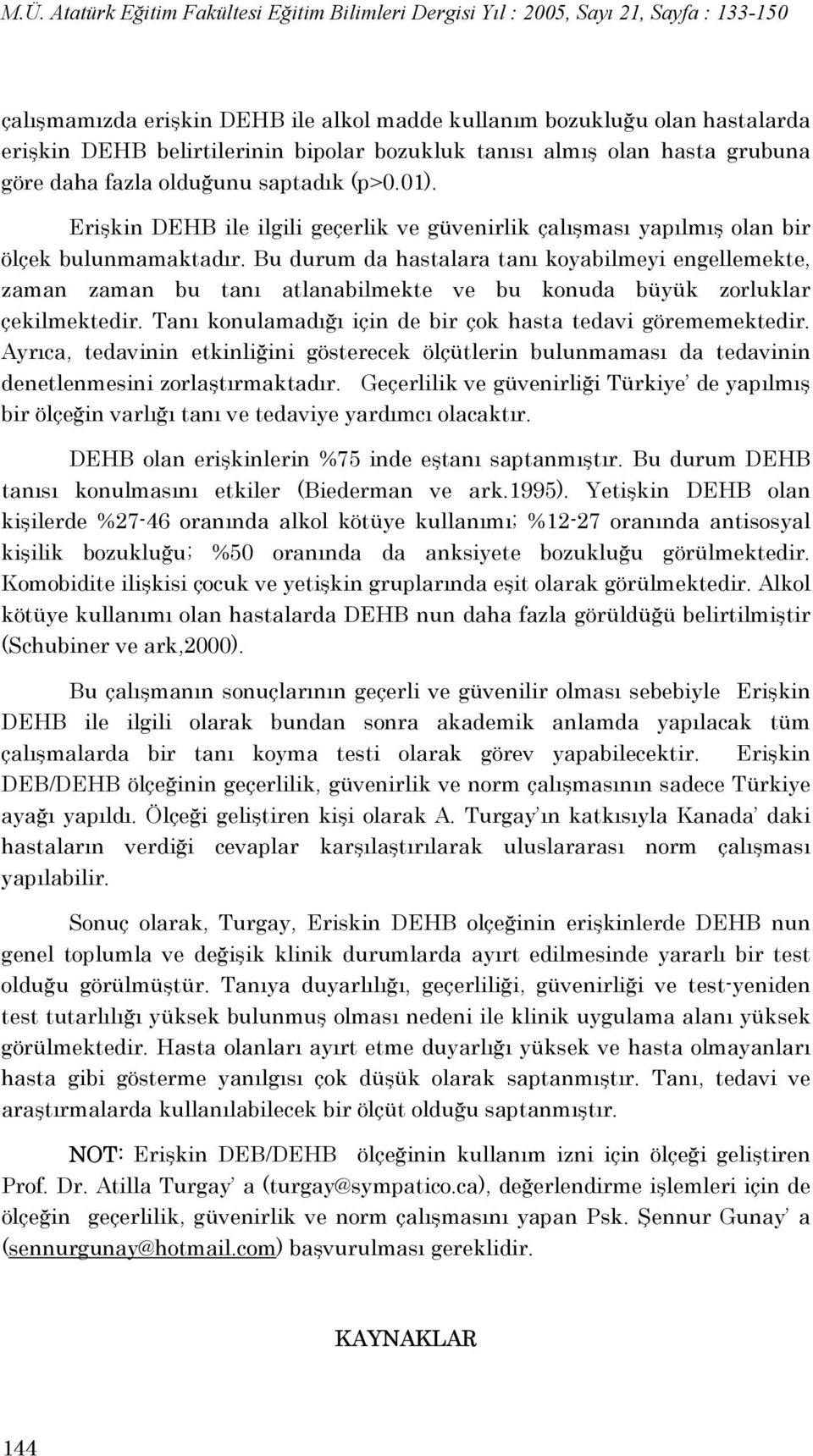 M.Ü. Atatürk Eğitim Fakültesi Eğitim Bilimleri Dergisi Yıl : 2005, Sayı 21, Sayfa : 133-150

çalışmamızda erişkin DEHB ile alkol madde kullanım bozukluğu olan hastalarda erişkin DEHB belirtilerinin bipolar bozukluk tanısı almış olan hasta grubuna göre daha fazla olduğunu saptadık (p>0.01).

Erişkin DEHB ile ilgili geçerlik ve güvenirlik çalışması yapılmış olan bir ölçek bulunmamaktadır. Bu durum da hastalara tanı koyabilmeyi engellemekte, zaman zaman bu tanı atlanabilmekte ve bu konuda büyük zorluklar çekilmektedir. Tanı konulamadığı için de bir çok hasta tedavi görememektedir. Ayrıca, tedavinin etkinliğini gösterecek ölçütlerin bulunmaması da tedavinin denetlenmesini zorlaştırmaktadır. Geçerlilik ve güvenirliği Türkiye' de yapılmış bir ölçeğin varlığı tanı ve tedaviye yardımcı olacaktır.

DEHB olan erişkinlerin %75 inde eştanı saptanmıştır. Bu durum DEHB tanısı konulmasını etkiler (Biederman ve ark.1995). Yetişkin DEHB olan kişilerde %27-46 oranında alkol kötüye kullanımı; %12-27 oranında antisosyal kişilik bozukluğu; %50 oranında da anksiyete bozukluğu görülmektedir. Komobidite ilişkisi çocuk ve yetişkin gruplarında eşit olarak görülmektedir. Alkol kötüye kullanımı olan hastalarda DEHB nun daha fazla görüldüğü belirtilmiştir (Schubiner ve ark,2000).

Bu çalışmanın sonuçlarının geçerli ve güvenilir olması sebebiyle Erişkin DEHB ile ilgili olarak bundan sonra akademik anlamda yapılacak tüm çalışmalarda bir tanı koyma testi olarak görev yapabilecektir. Erişkin DEB/DEHB ölçeğinin geçerlilik, güvenirlik ve norm çalışmasının sadece Türkiye ayağı yapıldı. Ölçeği geliştiren kişi olarak A. Turgay'ın katkısıyla Kanada' daki hastaların verdiği cevaplar karşılaştırılarak uluslararası norm çalışması yapılabilir.

Sonuç olarak, Turgay, Eriskin DEHB olçeğinin erişkinlerde DEHB nun genel toplumla ve değişik klinik durumlarda ayırt edilmesinde yararlı bir test olduğu görülmüştür. Tanıya duyarlılığı, geçerliliği, güvenirliği ve test-yeniden test tutarlılığı yüksek bulunmuş olması nedeni ile klinik uygulama alanı yüksek görülmektedir. Hasta olanları ayırt etme duyarlığı yüksek ve hasta olmayanları hasta gibi gösterme yanılgısı çok düşük olarak saptanmıştır. Tanı, tedavi ve araştırmalarda kullanılabilecek bir ölçüt olduğu saptanmıştır.

NOT: Erişkin DEB/DEHB ölçeğinin kullanım izni için ölçeği geliştiren Prof. Dr. Atilla Turgay' a (turgay@sympatico.ca), değerlendirme işlemleri için de ölçeğin geçerlilik, güvenirlik ve norm çalışmasını yapan Psk. Şennur Gunay' a (sennurgunay@hotmail.com) başvurulması gereklidir.

KAYNAKLAR

144